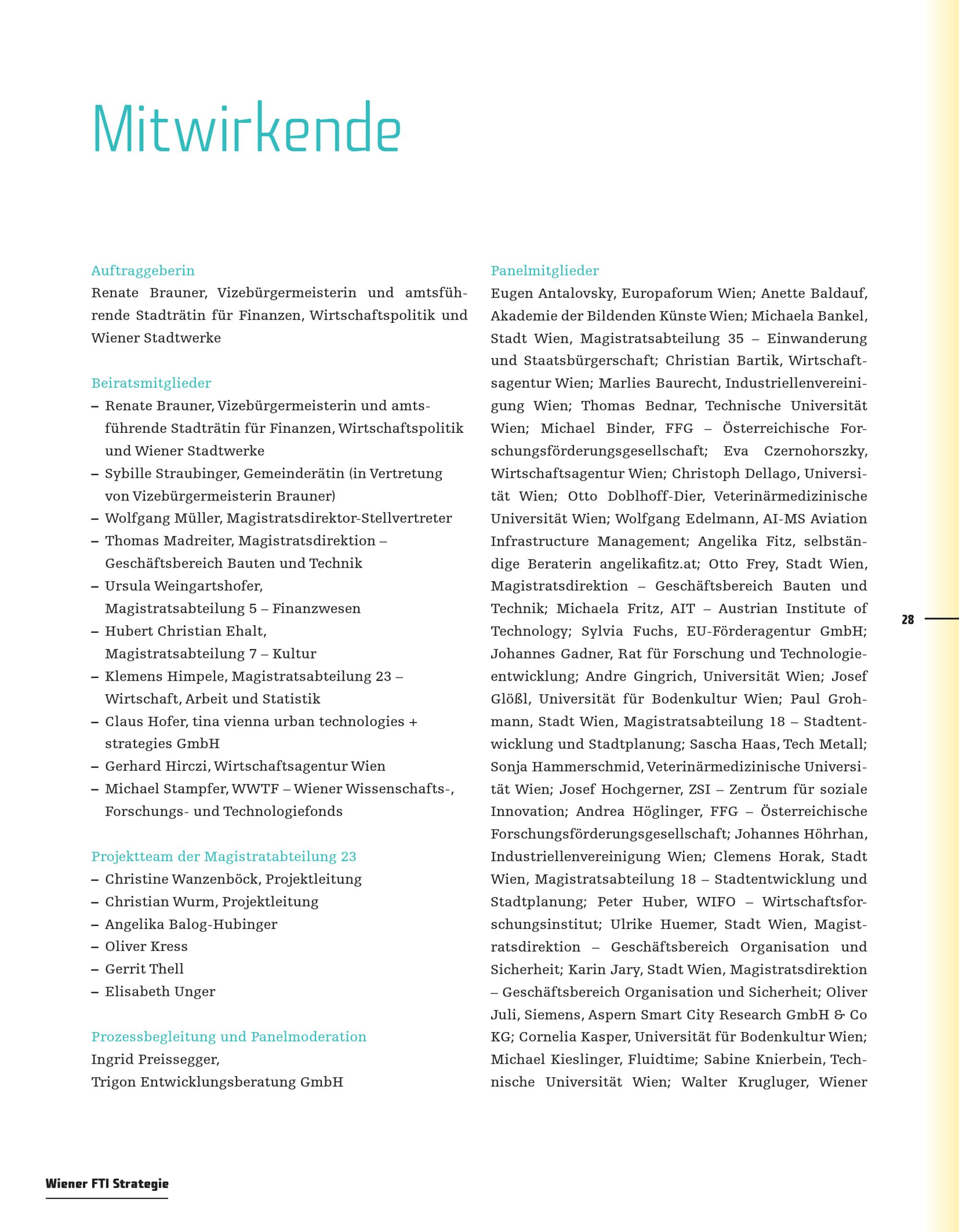 Mitwirkende

Auftraggeberin
Renate Brauner, Vizebürgermeisterin und amtsführende Stadträtin für Finanzen, Wirtschaftspolitik und Wiener Stadtwerke

Beiratsmitglieder
– Renate Brauner, Vizebürgermeisterin und amtsführende Stadträtin für Finanzen, Wirtschaftspolitik und Wiener Stadtwerke
– Sybille Straubinger, Gemeinderätin (in Vertretung von Vizebürgermeisterin Brauner)
– Wolfgang Müller, Magistratsdirektor-Stellvertreter
– Thomas Madreiter, Magistratsdirektion – Geschäftsbereich Bauten und Technik
– Ursula Weingartshofer, Magistratsabteilung 5 – Finanzwesen
– Hubert Christian Ehalt, Magistratsabteilung 7 – Kultur
– Klemens Himpele, Magistratsabteilung 23 – Wirtschaft, Arbeit und Statistik
– Claus Hofer, tina vienna urban technologies + strategies GmbH
– Gerhard Hirczi, Wirtschaftsagentur Wien
– Michael Stampfer, WWTF – Wiener Wissenschafts-, Forschungs- und Technologiefonds

Projektteam der Magistratabteilung 23
– Christine Wanzenböck, Projektleitung
– Christian Wurm, Projektleitung
– Angelika Balog-Hubinger
– Oliver Kress
– Gerrit Thell
– Elisabeth Unger

Prozessbegleitung und Panelmoderation
Ingrid Preissegger,
Trigon Entwicklungsberatung GmbH

Panelmitglieder
Eugen Antalovsky, Europaforum Wien; Anette Baldauf, Akademie der Bildenden Künste Wien; Michaela Bankel, Stadt Wien, Magistratsabteilung 35 – Einwanderung und Staatsbürgerschaft; Christian Bartik, Wirtschaftsagentur Wien; Marlies Baurecht, Industriellenvereinigung Wien; Thomas Bednar, Technische Universität Wien; Michael Binder, FFG – Österreichische Forschungsförderungsgesellschaft; Eva Czernohorszky, Wirtschaftsagentur Wien; Christoph Dellago, Universität Wien; Otto Doblhoff-Dier, Veterinärmedizinische Universität Wien; Wolfgang Edelmann, AI-MS Aviation Infrastructure Management; Angelika Fitz, selbständige Beraterin angelikafitz.at; Otto Frey, Stadt Wien, Magistratsdirektion – Geschäftsbereich Bauten und Technik; Michaela Fritz, AIT – Austrian Institute of Technology; Sylvia Fuchs, EU-Förderagentur GmbH; Johannes Gadner, Rat für Forschung und Technologieentwicklung; Andre Gingrich, Universität Wien; Josef Glößl, Universität für Bodenkultur Wien; Paul Grohmann, Stadt Wien, Magistratsabteilung 18 – Stadtentwicklung und Stadtplanung; Sascha Haas, Tech Metall; Sonja Hammerschmid, Veterinärmedizinische Universität Wien; Josef Hochgerner, ZSI – Zentrum für soziale Innovation; Andrea Höglinger, FFG – Österreichische Forschungsförderungsgesellschaft; Johannes Höhrhan, Industriellenvereinigung Wien; Clemens Horak, Stadt Wien, Magistratsabteilung 18 – Stadtentwicklung und Stadtplanung; Peter Huber, WIFO – Wirtschaftsforschungsinstitut; Ulrike Huemer, Stadt Wien, Magistratsdirektion – Geschäftsbereich Organisation und Sicherheit; Karin Jary, Stadt Wien, Magistratsdirektion – Geschäftsbereich Organisation und Sicherheit; Oliver Juli, Siemens, Aspern Smart City Research GmbH & Co KG; Cornelia Kasper, Universität für Bodenkultur Wien; Michael Kieslinger, Fluidtime; Sabine Knierbein, Technische Universität Wien; Walter Krugluger, Wiener

28

Wiener FTI Strategie